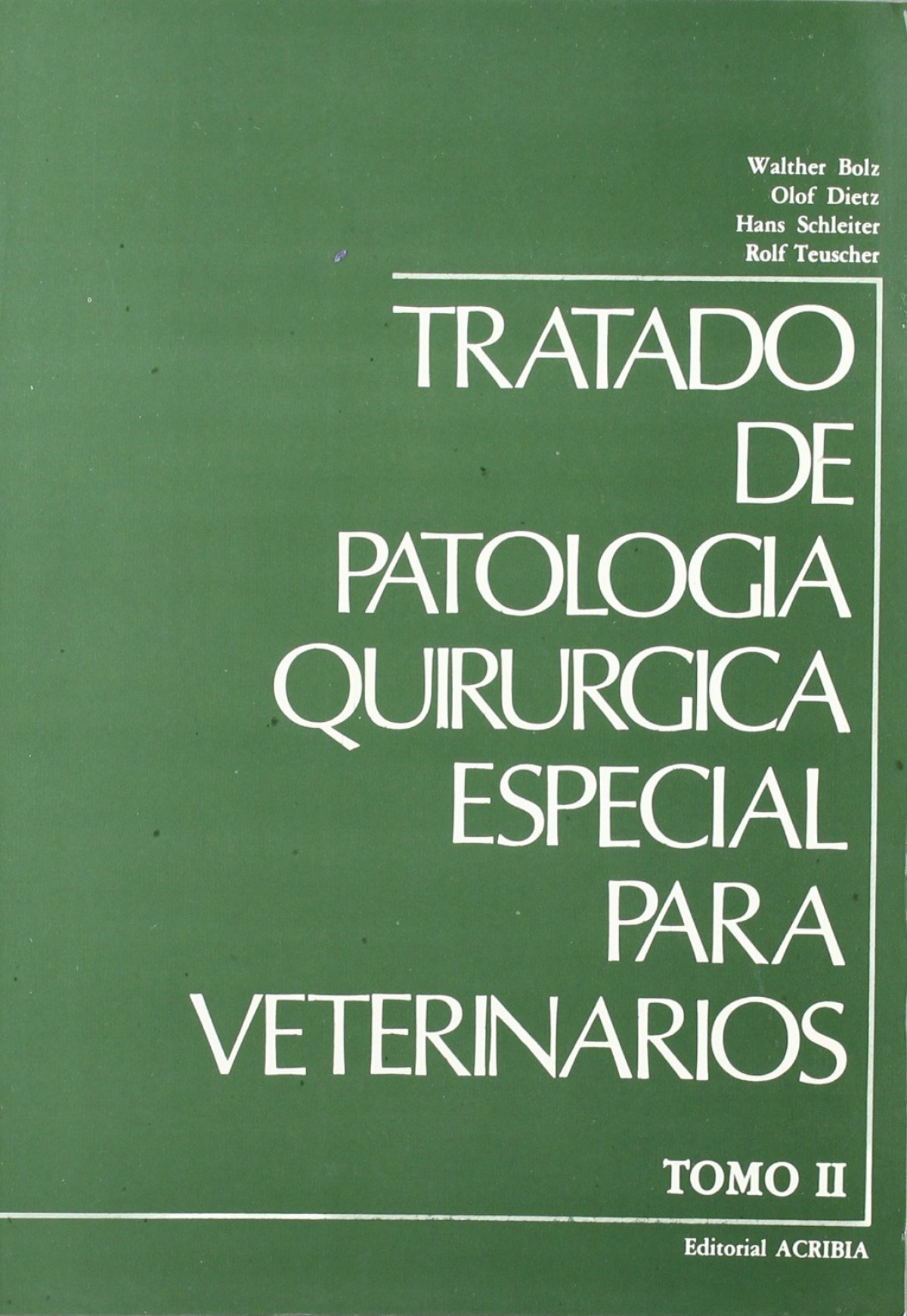 Walther Bolz
Olof Dietz
Hans Schleiter
Rolf Teuscher

TRATADO
DE
PATOLOGIA
QUIRURGICA
ESPECIAL
PARA
VETERINARIOS

TOMO II

Editorial ACRIBIA